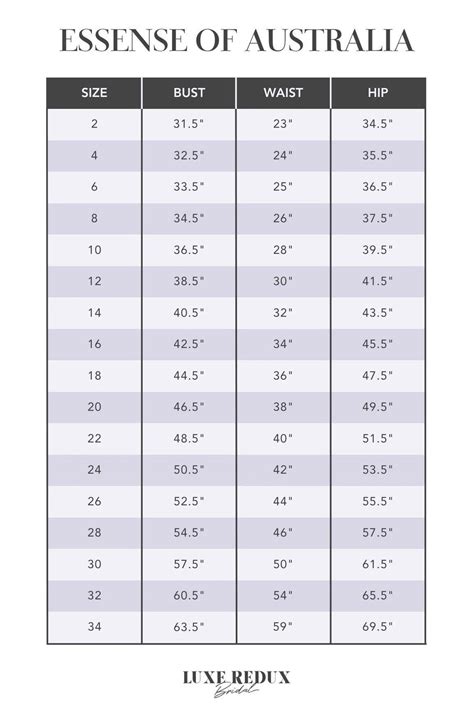 ESSENSE OF AUSTRALIA

| SIZE | BUST | WAIST | HIP |
|---|---|---|---|
| 2 | 31.5" | 23" | 34.5" |
| 4 | 32.5" | 24" | 35.5" |
| 6 | 33.5" | 25" | 36.5" |
| 8 | 34.5" | 26" | 37.5" |
| 10 | 36.5" | 28" | 39.5" |
| 12 | 38.5" | 30" | 41.5" |
| 14 | 40.5" | 32" | 43.5" |
| 16 | 42.5" | 34" | 45.5" |
| 18 | 44.5" | 36" | 47.5" |
| 20 | 46.5" | 38" | 49.5" |
| 22 | 48.5" | 40" | 51.5" |
| 24 | 50.5" | 42" | 53.5" |
| 26 | 52.5" | 44" | 55.5" |
| 28 | 54.5" | 46" | 57.5" |
| 30 | 57.5" | 50" | 61.5" |
| 32 | 60.5" | 54" | 65.5" |
| 34 | 63.5" | 59" | 69.5" |

LUXE REDUX
Bridal